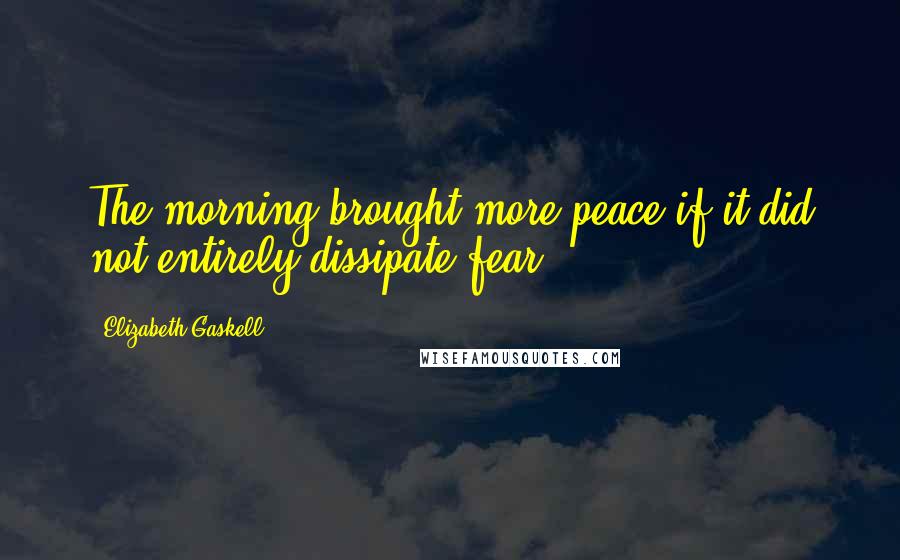 The morning brought more peace if it did not entirely dissipate fear.

Elizabeth Gaskell

WISEFAMOUSQUOTES.COM